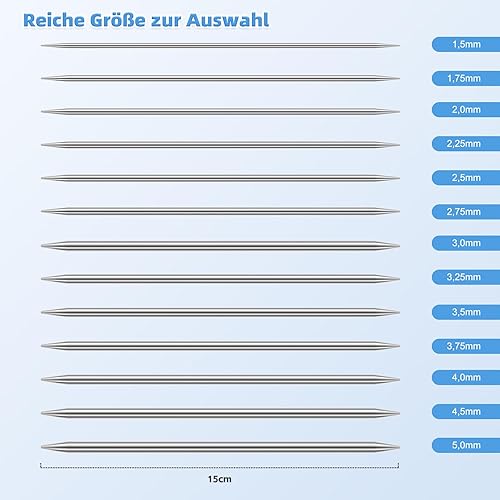 Reiche Größe zur Auswahl

1,5mm

1,75mm

2,0mm

2,25mm

2,5mm

2,75mm

3,0mm

3,25mm

3,5mm

3,75mm

4,0mm

4,5mm

5,0mm

15cm